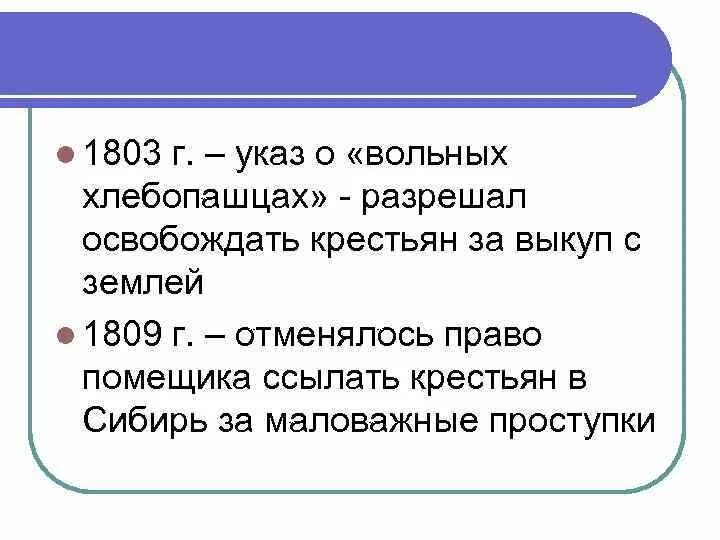 1803 г. – указ о «вольных хлебопашцах» - разрешал освобождать крестьян за выкуп с землей

1809 г. – отменялось право помещика ссылать крестьян в Сибирь за маловажные проступки